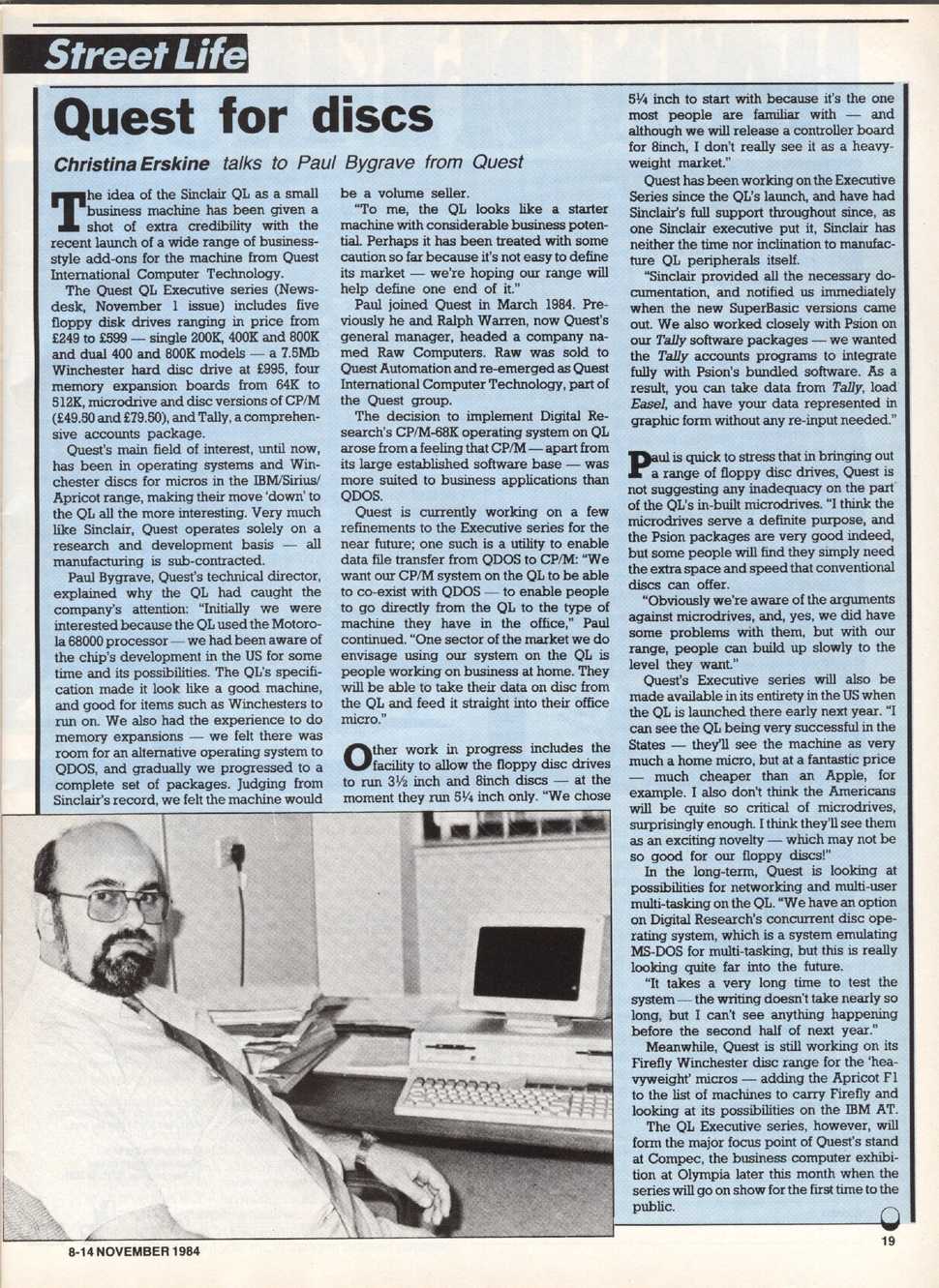 Street Life

Quest for discs

Christina Erskine talks to Paul Bygrave from Quest

The idea of the Sinclair QL as a small business machine has been given a shot of extra credibility with the recent launch of a wide range of business-style add-ons for the machine from Quest International Computer Technology.

The Quest QL Executive series (Newsdesk, November 1 issue) includes five floppy disk drives ranging in price from £249 to £599 — single 200K, 400K and 800K and dual 400 and 800K models — a 7.5Mb Winchester hard disc drive at £995, four memory expansion boards from 64K to 512K, microdrive and disc versions of CP/M (£49.50 and £79.50), and Tally, a comprehensive accounts package.

Quest's main field of interest, until now, has been in operating systems and Winchester discs for micros in the IBM/Sirius/Apricot range, making their move 'down' to the QL all the more interesting. Very much like Sinclair, Quest operates solely on a research and development basis — all manufacturing is sub-contracted.

Paul Bygrave, Quest's technical director, explained why the QL had caught the company's attention: "Initially we were interested because the QL used the Motorola 68000 processor — we had been aware of the chip's development in the US for some time and its possibilities. The QL's specification made it look like a good machine, and good for items such as Winchesters to run on. We also had the experience to do memory expansions — we felt there was room for an alternative operating system to QDOS, and gradually we progressed to a complete set of packages. Judging from Sinclair's record, we felt the machine would be a volume seller.

"To me, the QL looks like a starter machine with considerable business potential. Perhaps it has been treated with some caution so far because it's not easy to define its market — we're hoping our range will help define one end of it."

Paul joined Quest in March 1984. Previously he and Ralph Warren, now Quest's general manager, headed a company named Raw Computers. Raw was sold to Quest Automation and re-emerged as Quest International Computer Technology, part of the Quest group.

The decision to implement Digital Research's CP/M-68K operating system on QL arose from a feeling that CP/M — apart from its large established software base — was more suited to business applications than QDOS.

Quest is currently working on a few refinements to the Executive series for the near future; one such is a utility to enable data file transfer from QDOS to CP/M: "We want our CP/M system on the QL to be able to co-exist with QDOS — to enable people to go directly from the QL to the type of machine they have in the office," Paul continued. "One sector of the market we do envisage using our system on the QL is people working on business at home. They will be able to take their data on disc from the QL and feed it straight into their office micro."

Other work in progress includes the facility to allow the floppy disc drives to run 3½ inch and 8inch discs — at the moment they run 5¼ inch only. "We chose 5¼ inch to start with because it's the one most people are familiar with — and although we will release a controller board for 8inch, I don't really see it as a heavyweight market."

Quest has been working on the Executive Series since the QL's launch, and have had Sinclair's full support throughout since, as one Sinclair executive put it, Sinclair has neither the time nor inclination to manufacture QL peripherals itself.

"Sinclair provided all the necessary documentation, and notified us immediately when the new SuperBasic versions came out. We also worked closely with Psion on our Tally software packages — we wanted the Tally accounts programs to integrate fully with Psion's bundled software. As a result, you can take data from Tally, load Easel, and have your data represented in graphic form without any re-input needed."

Paul is quick to stress that in bringing out a range of floppy disc drives, Quest is not suggesting any inadequacy on the part of the QL's in-built microdrives. "I think the microdrives serve a definite purpose, and the Psion packages are very good indeed, but some people will find they simply need the extra space and speed that conventional discs can offer.

"Obviously we're aware of the arguments against microdrives, and, yes, we did have some problems with them, but with our range, people can build up slowly to the level they want."

Quest's Executive series will also be made available in its entirety in the US when the QL is launched there early next year. "I can see the QL being very successful in the States — they'll see the machine as very much a home micro, but at a fantastic price — much cheaper than an Apple, for example. I also don't think the Americans will be quite so critical of microdrives, surprisingly enough. I think they'll see them as an exciting novelty — which may not be so good for our floppy discs!"

In the long-term, Quest is looking at possibilities for networking and multi-user multi-tasking on the QL. "We have an option on Digital Research's concurrent disc operating system, which is a system emulating MS-DOS for multi-tasking, but this is really looking quite far into the future.

"It takes a very long time to test the system — the writing doesn't take nearly so long, but I can't see anything happening before the second half of next year."

Meanwhile, Quest is still working on its Firefly Winchester disc range for the 'heavyweight' micros — adding the Apricot F1 to the list of machines to carry Firefly and looking at its possibilities on the IBM AT.

The QL Executive series, however, will form the major focus point of Quest's stand at Compec, the business computer exhibition at Olympia later this month when the series will go on show for the first time to the public.

8-14 NOVEMBER 1984

19